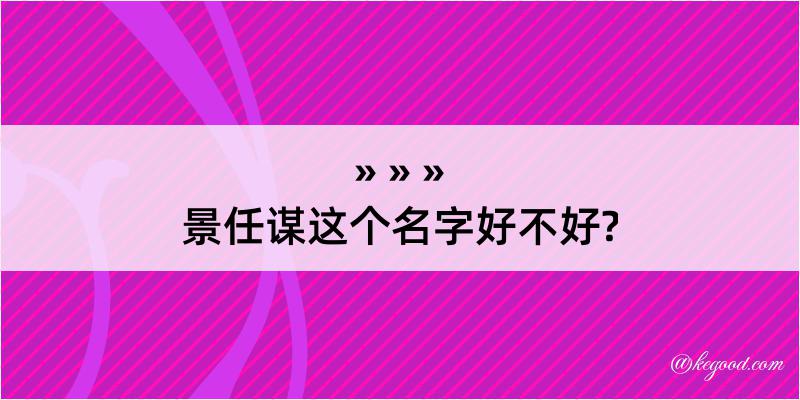 » » »
景任谋这个名字好不好?

@kegood.com